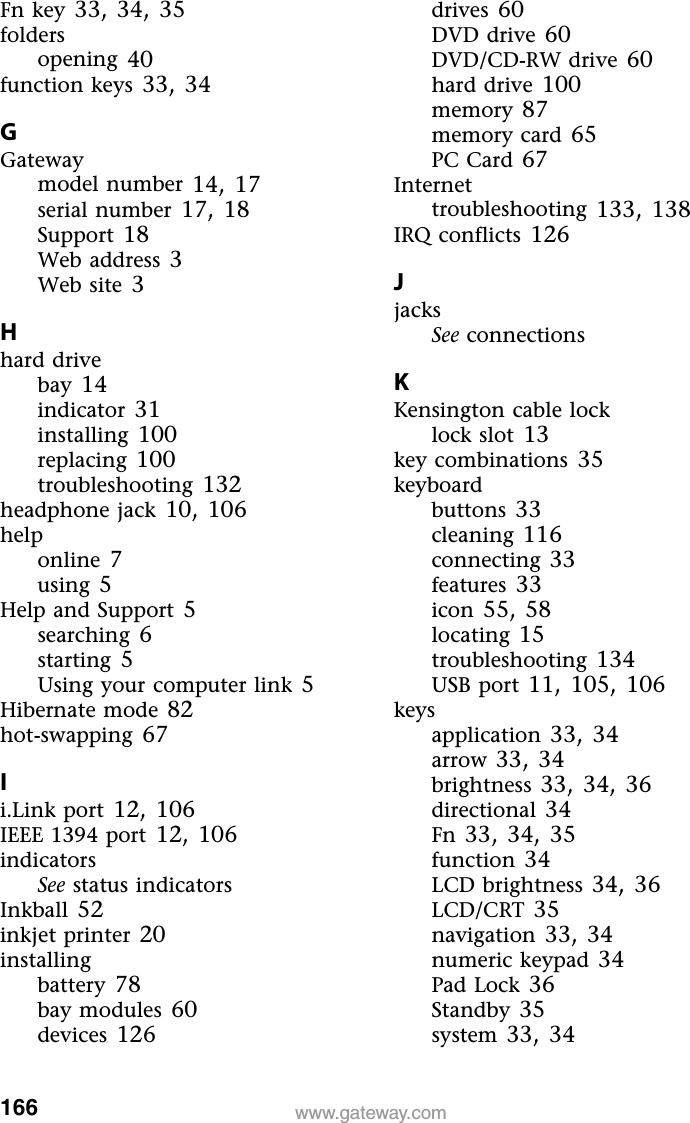 Fn key 33, 34, 35
folders
opening 40
function keys 33, 34

G
Gateway
model number 14, 17
serial number 17, 18
Support 18
Web address 3
Web site 3

H
hard drive
bay 14
indicator 31
installing 100
replacing 100
troubleshooting 132
headphone jack 10, 106
help
online 7
using 5
Help and Support 5
searching 6
starting 5
Using your computer link 5
Hibernate mode 82
hot-swapping 67

I
i.Link port 12, 106
IEEE 1394 port 12, 106
indicators
See status indicators
Inkball 52
inkjet printer 20
installing
battery 78
bay modules 60
devices 126
drives 60
DVD drive 60
DVD/CD-RW drive 60
hard drive 100
memory 87
memory card 65
PC Card 67
Internet
troubleshooting 133, 138
IRQ conflicts 126

J
jacks
See connections

K
Kensington cable lock
lock slot 13
key combinations 35
keyboard
buttons 33
cleaning 116
connecting 33
features 33
icon 55, 58
locating 15
troubleshooting 134
USB port 11, 105, 106
keys
application 33, 34
arrow 33, 34
brightness 33, 34, 36
directional 34
Fn 33, 34, 35
function 34
LCD brightness 34, 36
LCD/CRT 35
navigation 33, 34
numeric keypad 34
Pad Lock 36
Standby 35
system 33, 34

166 www.gateway.com